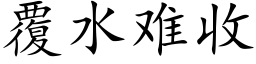 覆水难收